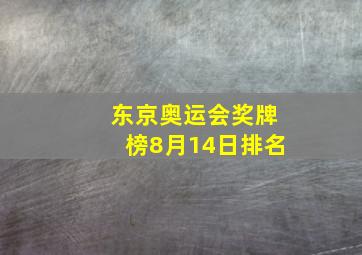 东京奥运会奖牌榜8月14日排名